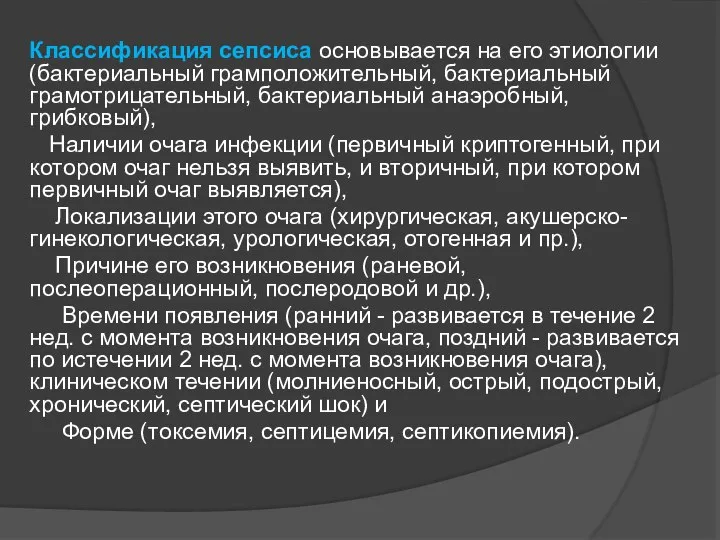 Классификация сепсиса основывается на его этиологии (бактериальный грамположительный, бактериальный грамотрицательный, бактериальный анаэробный, грибковый),

Наличии очага инфекции (первичный криптогенный, при котором очаг нельзя выявить, и вторичный, при котором первичный очаг выявляется),

Локализации этого очага (хирургическая, акушерско-гинекологическая, урологическая, отогенная и пр.),

Причине его возникновения (раневой, послеоперационный, послеродовой и др.),

Времени появления (ранний - развивается в течение 2 нед. с момента возникновения очага, поздний - развивается по истечении 2 нед. с момента возникновения очага), клиническом течении (молниеносный, острый, подострый, хронический, септический шок) и

Форме (токсемия, септицемия, септикопиемия).